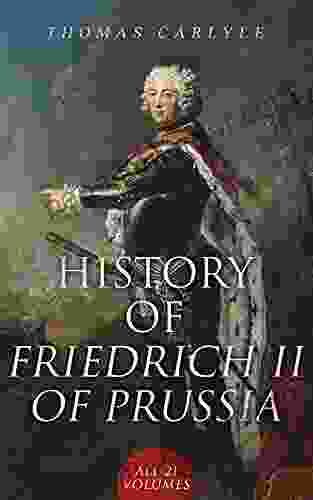 THOMAS CARLYLE

HISTORY OF FRIEDRICH II OF PRUSSIA

ALL 21 VOLUMES